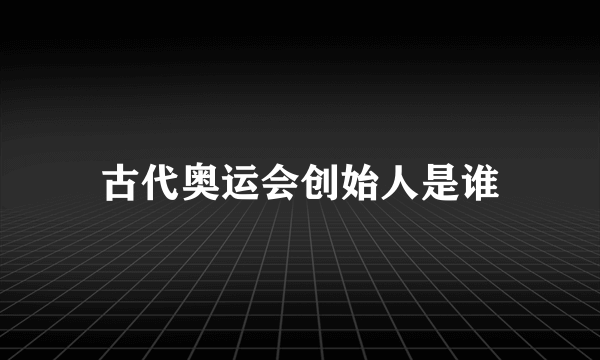 古代奥运会创始人是谁